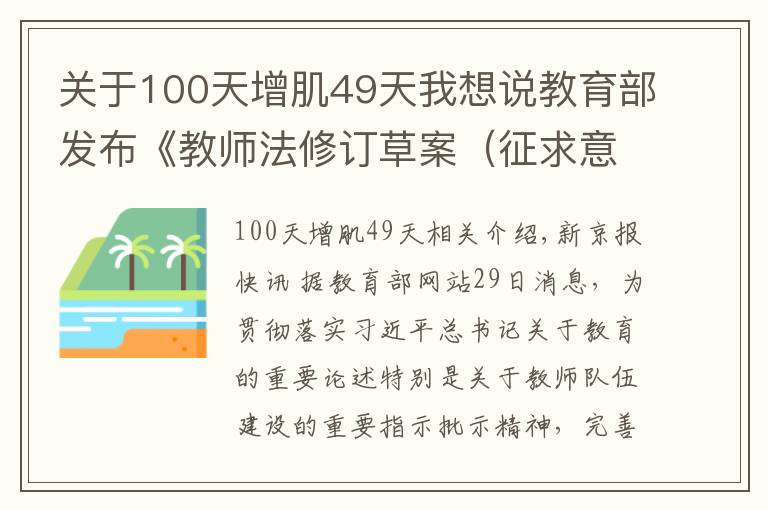 关于100天增肌49天我想说教育部发布《教师法修订草案（征求意

100天增肌49天相关介绍，新京报快讯 据教育部网站29日消息，为贯彻落实习近平总书记关于教育的重要论述特别是关于教师队伍建设的重要指示批示精神，完善